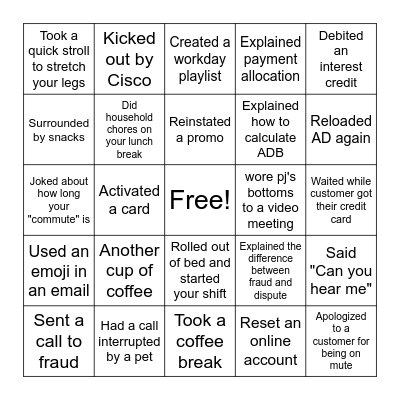 | | | | | |
|---|---|---|---|---|
| Took a quick stroll to stretch your legs | Kicked out by Cisco | Created a workday playlist | Explained payment allocation | Debited an interest credit |
| Surrounded by snacks | Did household chores on your lunch break | Reinstated a promo | Explained how to calculate ADB | Reloaded AD again |
| Joked about how long your "commute" is | Activated a card | Free! | wore pj's bottoms to a video meeting | Waited while customer got their credit card |
| Used an emoji in an email | Another cup of coffee | Rolled out of bed and started your shift | Explained the difference between fraud and dispute | Said "Can you hear me" |
| Sent a call to fraud | Had a call interrupted by a pet | Took a coffee break | Reset an online account | Apologized to a customer for being on mute |